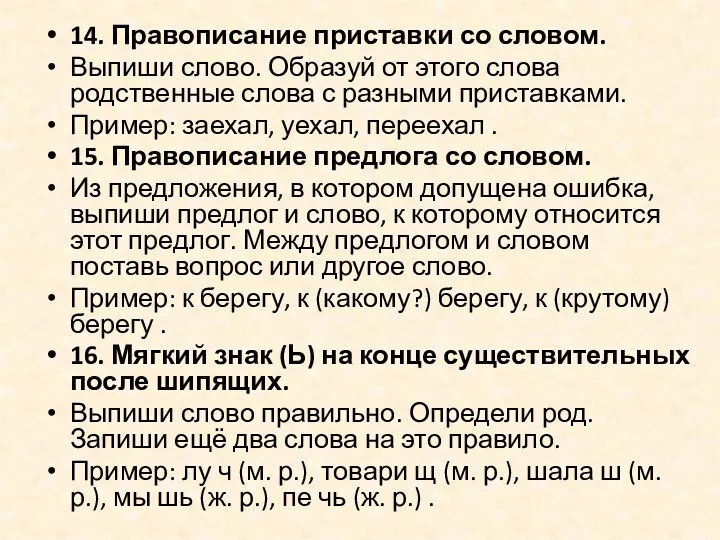 • 14. Правописание приставки со словом.
• Выпиши слово. Образуй от этого слова родственные слова с разными приставками.
• Пример: заехал, уехал, переехал .
• 15. Правописание предлога со словом.
• Из предложения, в котором допущена ошибка, выпиши предлог и слово, к которому относится этот предлог. Между предлогом и словом поставь вопрос или другое слово.
• Пример: к берегу, к (какому?) берегу, к (крутому) берегу .
• 16. Мягкий знак (Ь) на конце существительных после шипящих.
• Выпиши слово правильно. Определи род. Запиши ещё два слова на это правило.
• Пример: лу ч (м. р.), товари щ (м. р.), шала ш (м. р.), мы шь (ж. р.), пе чь (ж. р.) .